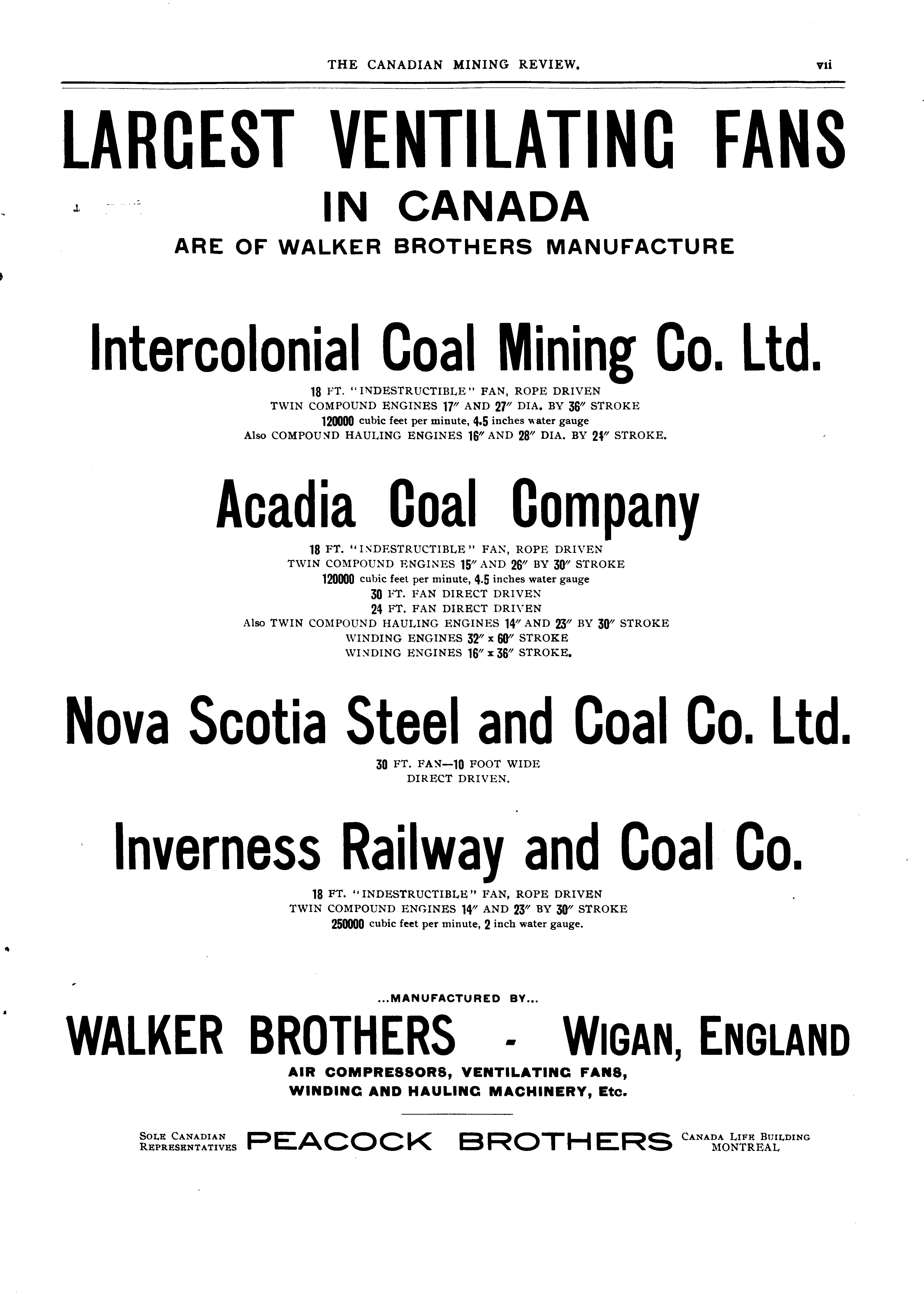 THE CANADIAN MINING REVIEW. vii

LARGEST VENTILATING FANS
IN CANADA
ARE OF WALKER BROTHERS MANUFACTURE

Intercolonial Coal Mining Co. Ltd.
18 FT. "INDESTRUCTIBLE" FAN, ROPE DRIVEN
TWIN COMPOUND ENGINES 17″ AND 27″ DIA. BY 36″ STROKE
120000 cubic feet per minute, 4.5 inches water gauge
Also COMPOUND HAULING ENGINES 16″ AND 28″ DIA. BY 24″ STROKE.

Acadia Coal Company
18 FT. "INDESTRUCTIBLE" FAN, ROPE DRIVEN
TWIN COMPOUND ENGINES 15″ AND 26″ BY 30″ STROKE
120000 cubic feet per minute, 4.5 inches water gauge
30 FT. FAN DIRECT DRIVEN
24 FT. FAN DIRECT DRIVEN
Also TWIN COMPOUND HAULING ENGINES 14″ AND 23″ BY 30″ STROKE
WINDING ENGINES 32″ x 60″ STROKE
WINDING ENGINES 16″ x 36″ STROKE.

Nova Scotia Steel and Coal Co. Ltd.
30 FT. FAN—10 FOOT WIDE
DIRECT DRIVEN.

Inverness Railway and Coal Co.
18 FT. "INDESTRUCTIBLE" FAN, ROPE DRIVEN
TWIN COMPOUND ENGINES 14″ AND 23″ BY 30″ STROKE
250000 cubic feet per minute, 2 inch water gauge.

...MANUFACTURED BY...
WALKER BROTHERS - WIGAN, ENGLAND
AIR COMPRESSORS, VENTILATING FANS,
WINDING AND HAULING MACHINERY, Etc.

SOLE CANADIAN REPRESENTATIVES PEACOCK BROTHERS CANADA LIFE BUILDING MONTREAL